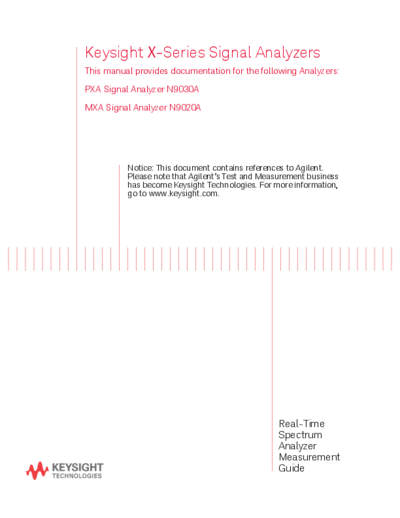 Keysight X-Series Signal Analyzers

This manual provides documentation for the following Analyzers:

PXA Signal Analyzer N9030A

MXA Signal Analyzer N9020A

Notice: This document contains references to Agilent. Please note that Agilent's Test and Measurement business has become Keysight Technologies. For more information, go to www.keysight.com.

Real-Time Spectrum Analyzer Measurement Guide

KEYSIGHT TECHNOLOGIES